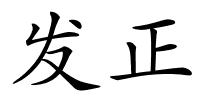 发正